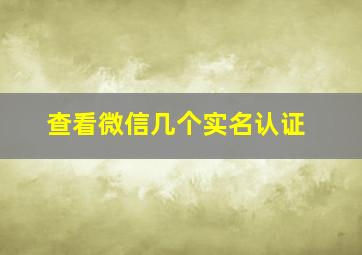 查看微信几个实名认证